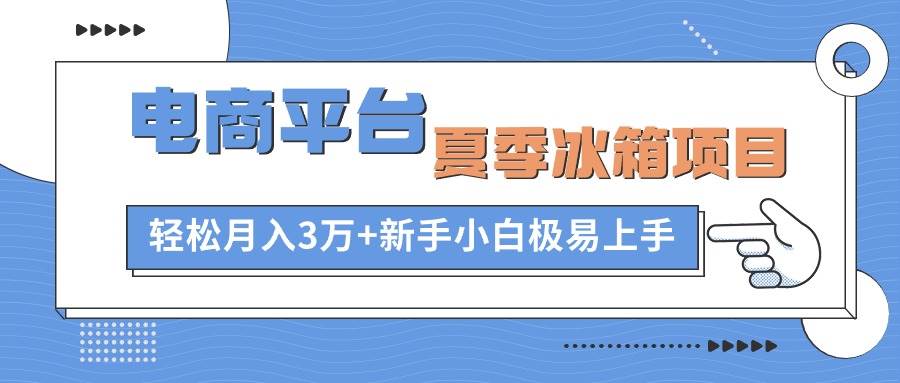 电商平台
夏季冰箱项目
轻松月入3万+新手小白极易上手